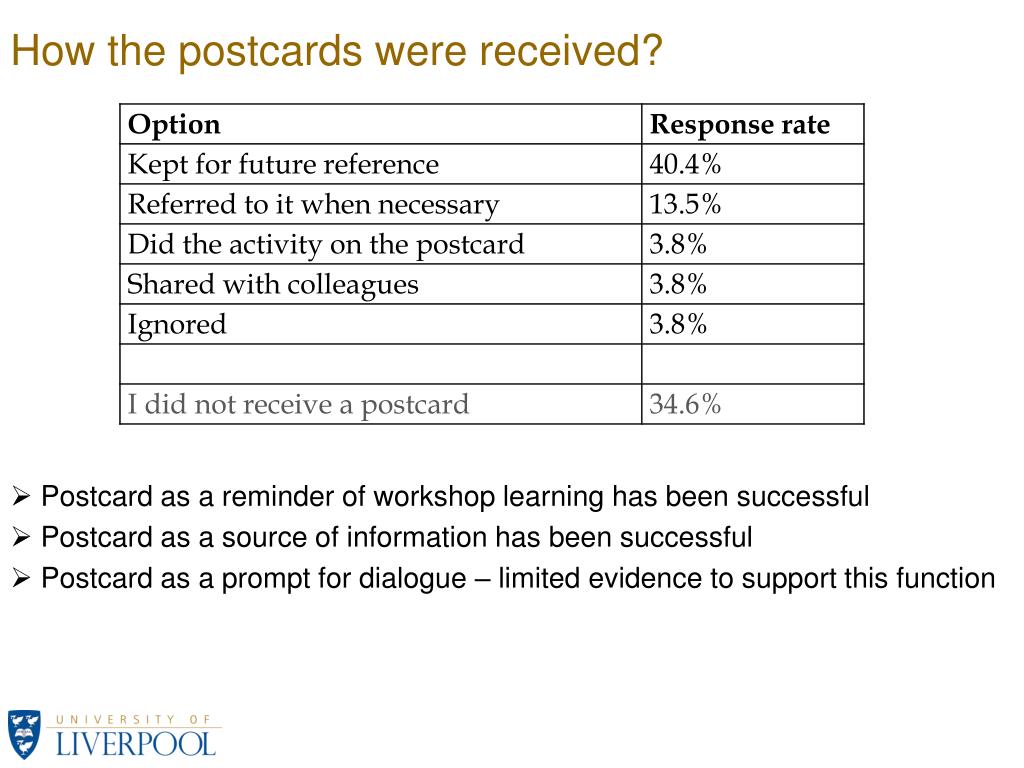 How the postcards were received?

| Option | Response rate |
|---|---|
| Kept for future reference | 40.4% |
| Referred to it when necessary | 13.5% |
| Did the activity on the postcard | 3.8% |
| Shared with colleagues | 3.8% |
| Ignored | 3.8% |
| | |
| I did not receive a postcard | 34.6% |

➢ Postcard as a reminder of workshop learning has been successful
➢ Postcard as a source of information has been successful
➢ Postcard as a prompt for dialogue – limited evidence to support this function

UNIVERSITY OF LIVERPOOL